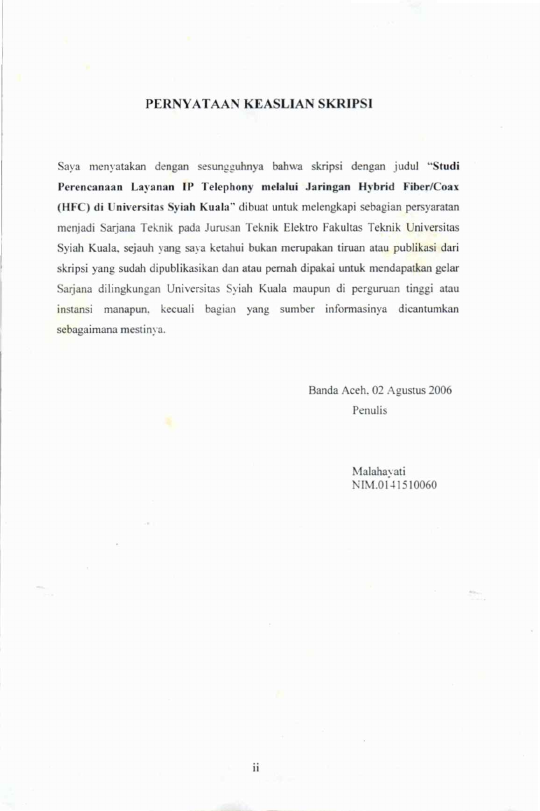 PERNYATAAN KEASLIAN SKRIPSI

Saya menyatakan dengan sesungguhnya bahwa skripsi dengan judul "Studi Perencanaan Layanan IP Telephony melalui Jaringan Hybrid Fiber/Coax (HFC) di Universitas Syiah Kuala" dibuat untuk melengkapi sebagian persyaratan menjadi Sarjana Teknik pada Jurusan Teknik Elektro Fakultas Teknik Universitas Syiah Kuala, sejauh yang saya ketahui bukan merupakan tiruan atau publikasi dari skripsi yang sudah dipublikasikan dan atau pernah dipakai untuk mendapatkan gelar Sarjana dilingkungan Universitas Syiah Kuala maupun di perguruan tinggi atau instansi manapun, kecuali bagian yang sumber informasinya dicantumkan sebagaimana mestinya.

Banda Aceh, 02 Agustus 2006
Penulis

Malahayati
NIM.0141510060

ii